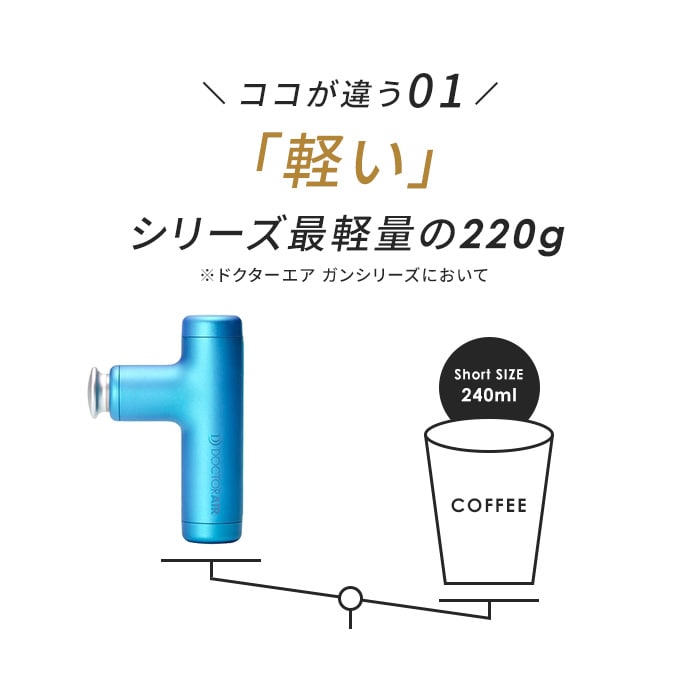 ＼ ココが違う01 ／

「軽い」

シリーズ最軽量の220g

※ドクターエア ガンシリーズにおいて

DOCTORAIR

Short SIZE
240ml

COFFEE